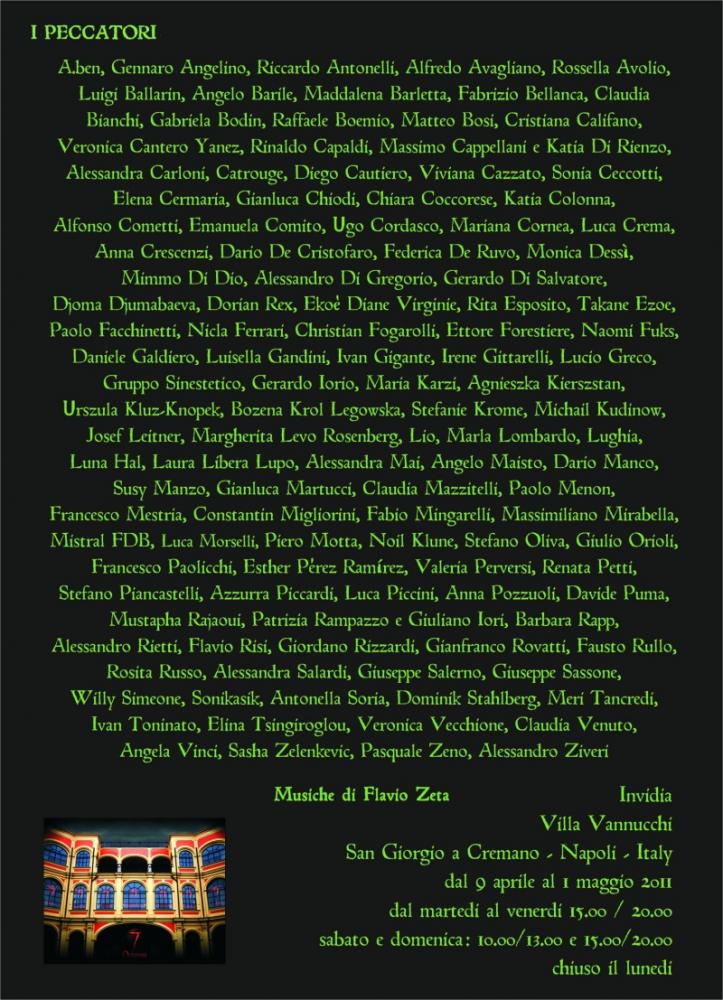 I PECCATORI

A.ben, Gennaro Angelino, Riccardo Antonelli, Alfredo Avagliano, Rossella Avolio, Luigi Ballarin, Angelo Barile, Maddalena Barletta, Fabrizio Bellanca, Claudia Bianchi, Gabriela Bodin, Raffaele Boemio, Matteo Bosi, Cristiana Califano, Veronica Cantero Yanez, Rinaldo Capaldi, Massimo Cappellani e Katia Di Rienzo, Alessandra Carloni, Catrouge, Diego Cautiero, Viviana Cazzato, Sonia Ceccotti, Elena Cermaria, Gianluca Chiodi, Chiara Coccorese, Katia Colonna, Alfonso Cometti, Emanuela Comito, Ugo Cordasco, Mariana Cornea, Luca Crema, Anna Crescenzi, Dario De Cristofaro, Federica De Ruvo, Monica Dessì, Mimmo Di Dio, Alessandro Di Gregorio, Gerardo Di Salvatore, Djoma Djumabaeva, Dorian Rex, Ekoé Diane Virginie, Rita Esposito, Takane Ezoe, Paolo Facchinetti, Nicla Ferrari, Christian Fogarolli, Ettore Forestiere, Naomi Fuks, Daniele Galdiero, Luisella Gandini, Ivan Gigante, Irene Gittarelli, Lucio Greco, Gruppo Sinestetico, Gerardo Iorio, Maria Karzi, Agnieszka Kierszstan, Urszula Kluz-Knopek, Bozena Krol Legowska, Stefanie Krome, Michail Kudinow, Josef Leitner, Margherita Levo Rosenberg, Lio, Marla Lombardo, Lughia, Luna Hal, Laura Libera Lupo, Alessandra Mai, Angelo Maisto, Dario Manco, Susy Manzo, Gianluca Martucci, Claudia Mazzitelli, Paolo Menon, Francesco Mestria, Constantin Migliorini, Fabio Mingarelli, Massimiliano Mirabella, Mistral FDB, Luca Morselli, Piero Motta, Noil Klune, Stefano Oliva, Giulio Orioli, Francesco Paolicchi, Esther Pérez Ramírez, Valeria Perversi, Renata Petti, Stefano Piancastelli, Azzurra Piccardi, Luca Piccini, Anna Pozzuoli, Davide Puma, Mustapha Rajaoui, Patrizia Rampazzo e Giuliano Iori, Barbara Rapp, Alessandro Rietti, Flavio Risi, Giordano Rizzardi, Gianfranco Rovatti, Fausto Rullo, Rosita Russo, Alessandra Salardi, Giuseppe Salerno, Giuseppe Sassone, Willy Simeone, Sonikasik, Antonella Soria, Dominik Stahlberg, Meri Tancredi, Ivan Toninato, Elina Tsingiroglou, Veronica Vecchione, Claudia Venuto, Angela Vinci, Sasha Zelenkevic, Pasquale Zeno, Alessandro Ziveri

Musiche di Flavio Zeta

Invidia
Villa Vannucchi
San Giorgio a Cremano - Napoli - Italy
dal 9 aprile al 1 maggio 2011
dal martedì al venerdì 15.00 / 20.00
sabato e domenica: 10.00/13.00 e 15.00/20.00
chiuso il lunedì